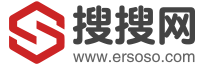 搜搜网
www.ersoso.com